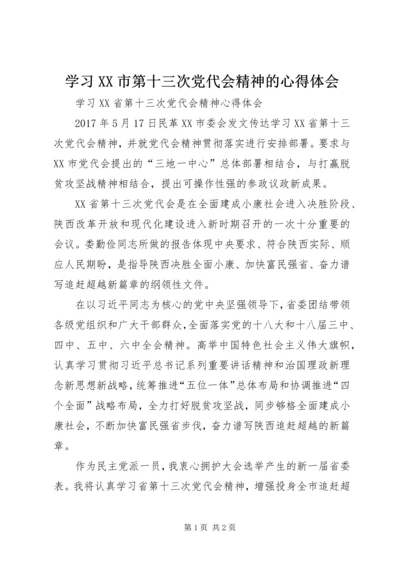 学习XX市第十三次党代会精神的心得体会

学习XX省第十三次党代会精神心得体会

2017年5月17日民革XX市委会发文传达学习XX省第十三次党代会精神，并就党代会精神贯彻落实进行安排部署。要求与XX市党代会提出的“三地一中心”总体部署相结合，与打赢脱贫攻坚战精神相结合，提出可操作性强的参政议政新成果。

XX省第十三次党代会是在全面建成小康社会进入决胜阶段、陕西改革开放和现代化建设进入新时期召开的一次十分重要的会议。娄勤俭同志所做的报告体现中央要求、符合陕西实际、顺应人民期盼，是指导陕西决胜全面小康、加快富民强省、奋力谱写追赶超越新篇章的纲领性文件。

在以习近平同志为核心的党中央坚强领导下，省委团结带领各级党组织和广大干部群众，全面落实党的十八大和十八届三中、四中、五中、六中全会精神。高举中国特色社会主义伟大旗帜，认真学习贯彻习近平总书记系列重要讲话精神和治国理政新理念新思想新战略，统筹推进“五位一体”总体布局和协调推进“四个全面”战略布局，全力打好脱贫攻坚战，同步够格全面建成小康社会，不断加快富民强省步伐，奋力谱写陕西追赶超越的新篇章。

作为民主党派一员，我衷心拥护大会选举产生的新一届省委表。我将认真学习省第十三次党代会精神，增强投身全市追赶超

第1页 共2页